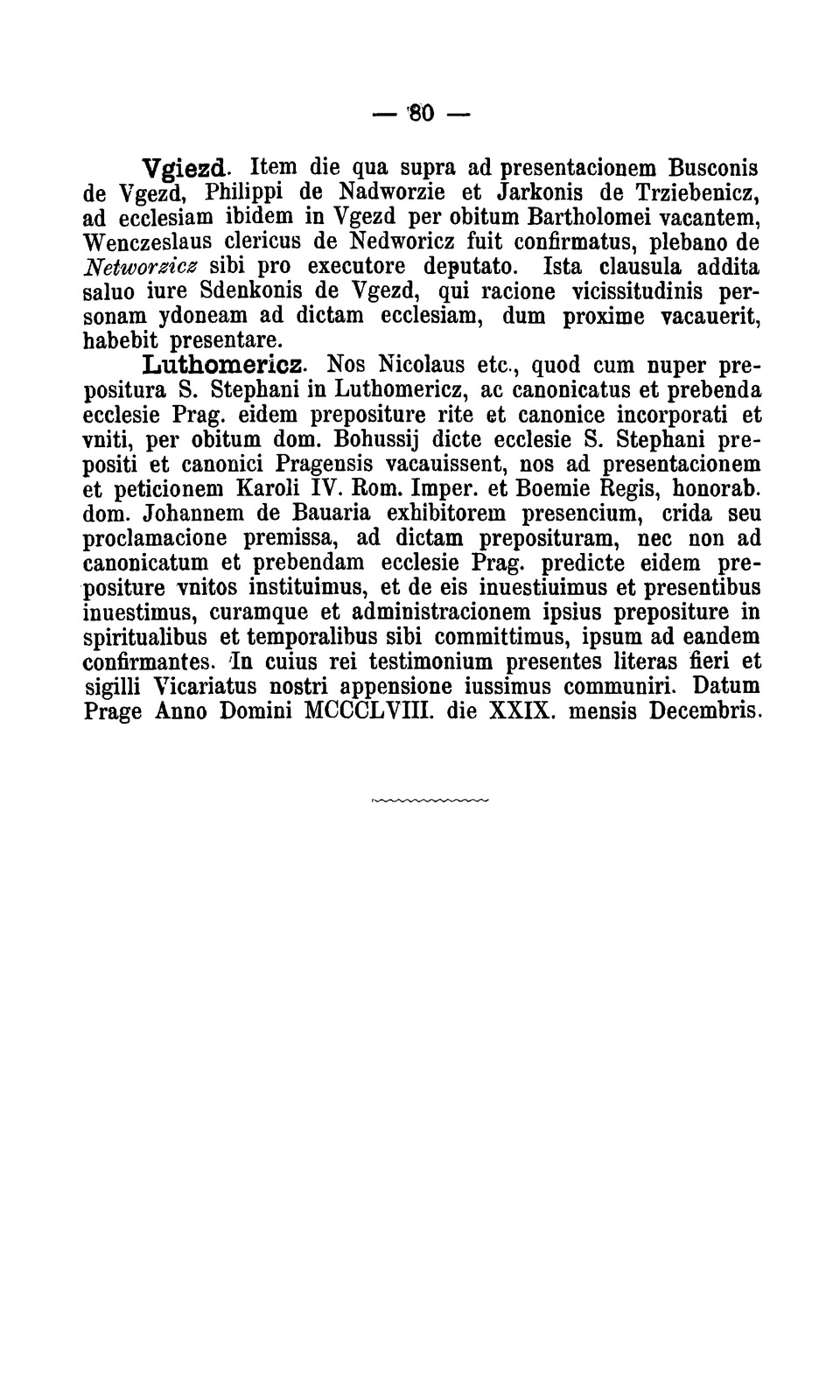 — 80 —

Vgiezd. Item die qua supra ad presentacionem Busconis de Vgezd, Philippi de Nadworzie et Jarkonis de Trziebenicz, ad ecclesiam ibidem in Vgezd per obitum Bartholomei vacantem, Wenczeslaus clericus de Nedworicz fuit confirmatus, plebano de Networzicz sibi pro executore deputato. Ista clausula addita saluo iure Sdenkonis de Vgezd, qui racione vicissitudinis personam ydoneam ad dictam ecclesiam, dum proxime vacauerit, habebit presentare.

Luthomericz. Nos Nicolaus etc., quod cum nuper prepositura S. Stephani in Luthomericz, ac canonicatus et prebenda ecclesie Prag. eidem prepositure rite et canonice incorporati et vniti, per obitum dom. Bohussij dicte ecclesie S. Stephani prepositi et canonici Pragensis vacauissent, nos ad presentacionem et peticionem Karoli IV. Rom. Imper. et Boemie Regis, honorab. dom. Johannem de Bauaria exhibitorem presencium, crida seu proclamacione premissa, ad dictam preposituram, nec non ad canonicatum et prebendam ecclesie Prag. predicte eidem prepositure vnitos instituimus, et de eis inuestiuimus et presentibus inuestimus, curamque et administracionem ipsius prepositure in spiritualibus et temporalibus sibi committimus, ipsum ad eandem confirmantes. In cuius rei testimonium presentes literas fieri et sigilli Vicariatus nostri appensione iussimus communiri. Datum Prage Anno Domini MCCCLVIII. die XXIX. mensis Decembris.